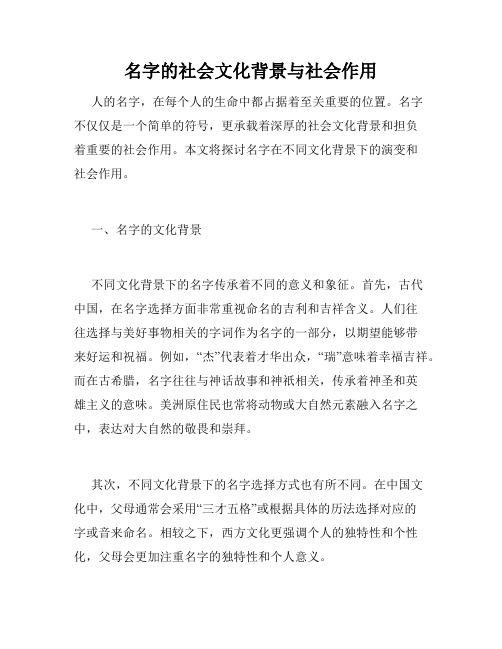 名字的社会文化背景与社会作用

人的名字，在每个人的生命中都占据着至关重要的位置。名字不仅仅是一个简单的符号，更承载着深厚的社会文化背景和担负着重要的社会作用。本文将探讨名字在不同文化背景下的演变和社会作用。

一、名字的文化背景

不同文化背景下的名字传承着不同的意义和象征。首先，古代中国，在名字选择方面非常重视命名的吉利和吉祥含义。人们往往选择与美好事物相关的字词作为名字的一部分，以期望能够带来好运和祝福。例如，“杰”代表着才华出众，“瑞”意味着幸福吉祥。而在古希腊，名字往往与神话故事和神祇相关，传承着神圣和英雄主义的意味。美洲原住民也常将动物或大自然元素融入名字之中，表达对大自然的敬畏和崇拜。

其次，不同文化背景下的名字选择方式也有所不同。在中国文化中，父母通常会采用“三才五格”或根据具体的历法选择对应的字或音来命名。相较之下，西方文化更强调个人的独特性和个性化，父母会更加注重名字的独特性和个人意义。